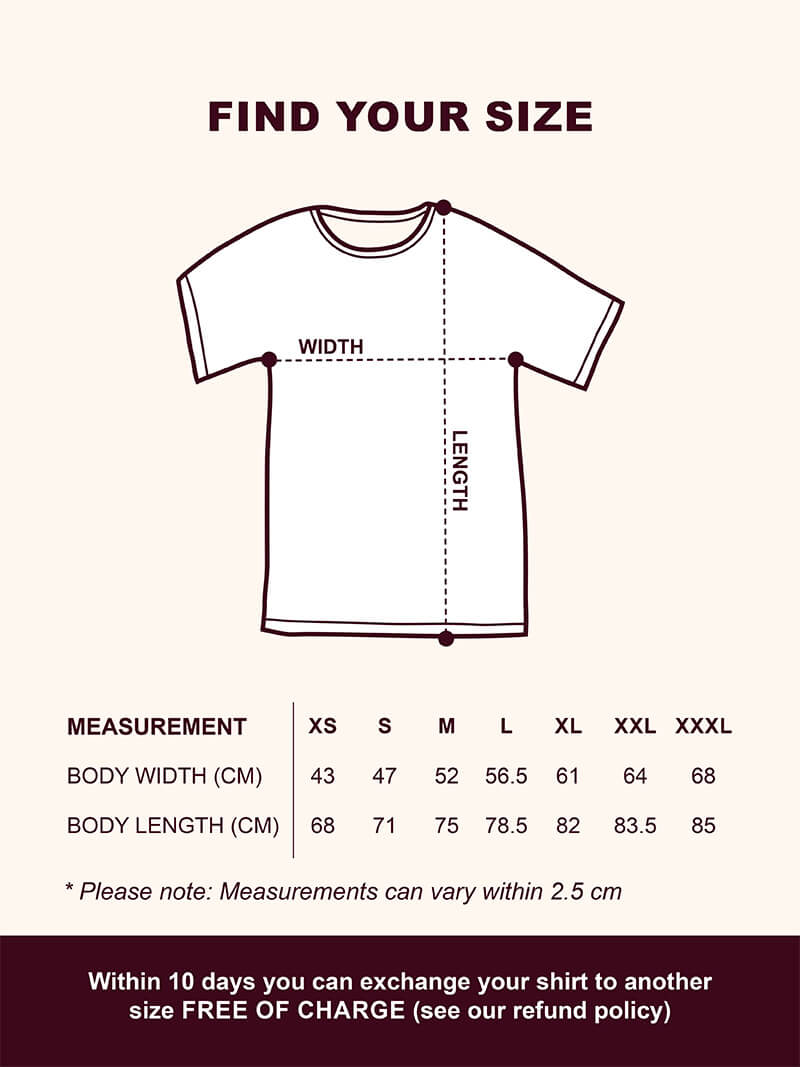 FIND YOUR SIZE

WIDTH

LENGTH

| MEASUREMENT | XS | S | M | L | XL | XXL | XXXL |
|---|---|---|---|---|---|---|---|
| BODY WIDTH (CM) | 43 | 47 | 52 | 56.5 | 61 | 64 | 68 |
| BODY LENGTH (CM) | 68 | 71 | 75 | 78.5 | 82 | 83.5 | 85 |

* Please note: Measurements can vary within 2.5 cm

Within 10 days you can exchange your shirt to another size FREE OF CHARGE (see our refund policy)